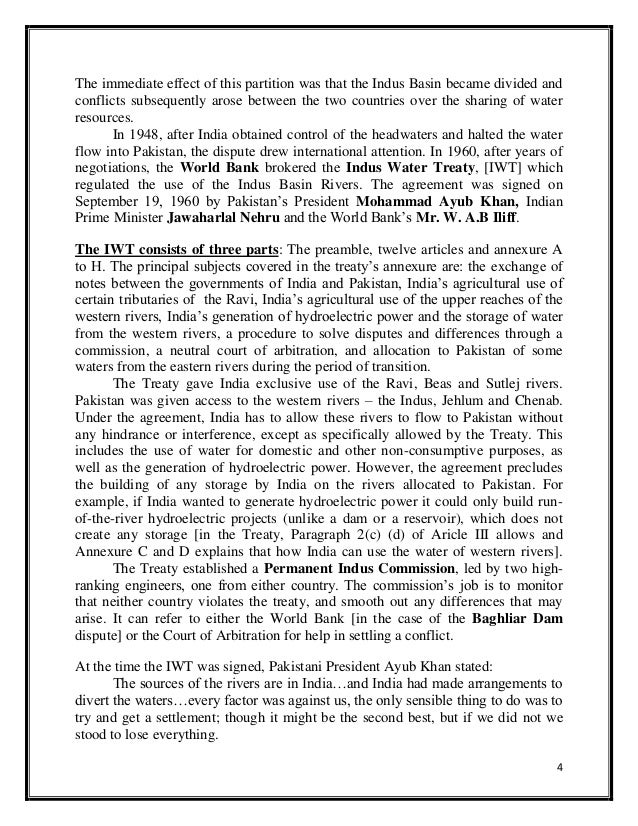 The immediate effect of this partition was that the Indus Basin became divided and conflicts subsequently arose between the two countries over the sharing of water resources.

In 1948, after India obtained control of the headwaters and halted the water flow into Pakistan, the dispute drew international attention. In 1960, after years of negotiations, the World Bank brokered the Indus Water Treaty, [IWT] which regulated the use of the Indus Basin Rivers. The agreement was signed on September 19, 1960 by Pakistan's President Mohammad Ayub Khan, Indian Prime Minister Jawaharlal Nehru and the World Bank's Mr. W. A.B Iliff.

The IWT consists of three parts: The preamble, twelve articles and annexure A to H. The principal subjects covered in the treaty's annexure are: the exchange of notes between the governments of India and Pakistan, India's agricultural use of certain tributaries of the Ravi, India's agricultural use of the upper reaches of the western rivers, India's generation of hydroelectric power and the storage of water from the western rivers, a procedure to solve disputes and differences through a commission, a neutral court of arbitration, and allocation to Pakistan of some waters from the eastern rivers during the period of transition.

The Treaty gave India exclusive use of the Ravi, Beas and Sutlej rivers. Pakistan was given access to the western rivers – the Indus, Jehlum and Chenab. Under the agreement, India has to allow these rivers to flow to Pakistan without any hindrance or interference, except as specifically allowed by the Treaty. This includes the use of water for domestic and other non-consumptive purposes, as well as the generation of hydroelectric power. However, the agreement precludes the building of any storage by India on the rivers allocated to Pakistan. For example, if India wanted to generate hydroelectric power it could only build run-of-the-river hydroelectric projects (unlike a dam or a reservoir), which does not create any storage [in the Treaty, Paragraph 2(c) (d) of Aricle III allows and Annexure C and D explains that how India can use the water of western rivers].

The Treaty established a Permanent Indus Commission, led by two high-ranking engineers, one from either country. The commission's job is to monitor that neither country violates the treaty, and smooth out any differences that may arise. It can refer to either the World Bank [in the case of the Baghliar Dam dispute] or the Court of Arbitration for help in settling a conflict.

At the time the IWT was signed, Pakistani President Ayub Khan stated:

The sources of the rivers are in India…and India had made arrangements to divert the waters…every factor was against us, the only sensible thing to do was to try and get a settlement; though it might be the second best, but if we did not we stood to lose everything.

4